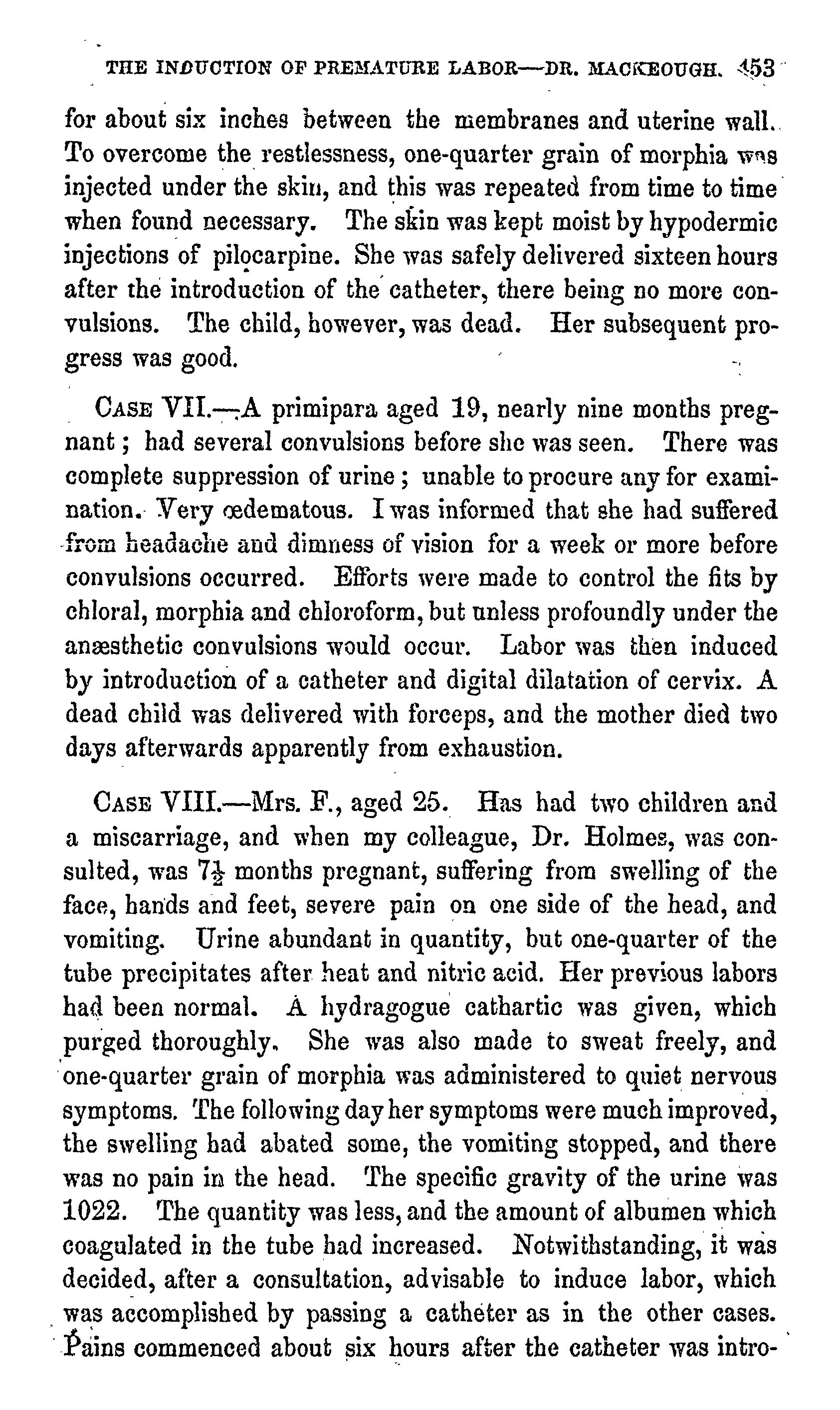 THE INDUCTION OF PREMATURE LABOR—DR. MACKEOUGH. 453

for about six inches between the membranes and uterine wall. To overcome the restlessness, one-quarter grain of morphia was injected under the skin, and this was repeated from time to time when found necessary. The skin was kept moist by hypodermic injections of pilocarpine. She was safely delivered sixteen hours after the introduction of the catheter, there being no more convulsions. The child, however, was dead. Her subsequent progress was good.

CASE VII.—A primipara aged 19, nearly nine months pregnant; had several convulsions before she was seen. There was complete suppression of urine; unable to procure any for examination. Very œdematous. I was informed that she had suffered from headache and dimness of vision for a week or more before convulsions occurred. Efforts were made to control the fits by chloral, morphia and chloroform, but unless profoundly under the anæsthetic convulsions would occur. Labor was then induced by introduction of a catheter and digital dilatation of cervix. A dead child was delivered with forceps, and the mother died two days afterwards apparently from exhaustion.

CASE VIII.—Mrs. F., aged 25. Has had two children and a miscarriage, and when my colleague, Dr. Holmes, was consulted, was $7\frac{1}{2}$ months pregnant, suffering from swelling of the face, hands and feet, severe pain on one side of the head, and vomiting. Urine abundant in quantity, but one-quarter of the tube precipitates after heat and nitric acid. Her previous labors had been normal. A hydragogue cathartic was given, which purged thoroughly. She was also made to sweat freely, and one-quarter grain of morphia was administered to quiet nervous symptoms. The following day her symptoms were much improved, the swelling had abated some, the vomiting stopped, and there was no pain in the head. The specific gravity of the urine was 1022. The quantity was less, and the amount of albumen which coagulated in the tube had increased. Notwithstanding, it was decided, after a consultation, advisable to induce labor, which was accomplished by passing a catheter as in the other cases. Pains commenced about six hours after the catheter was intro-